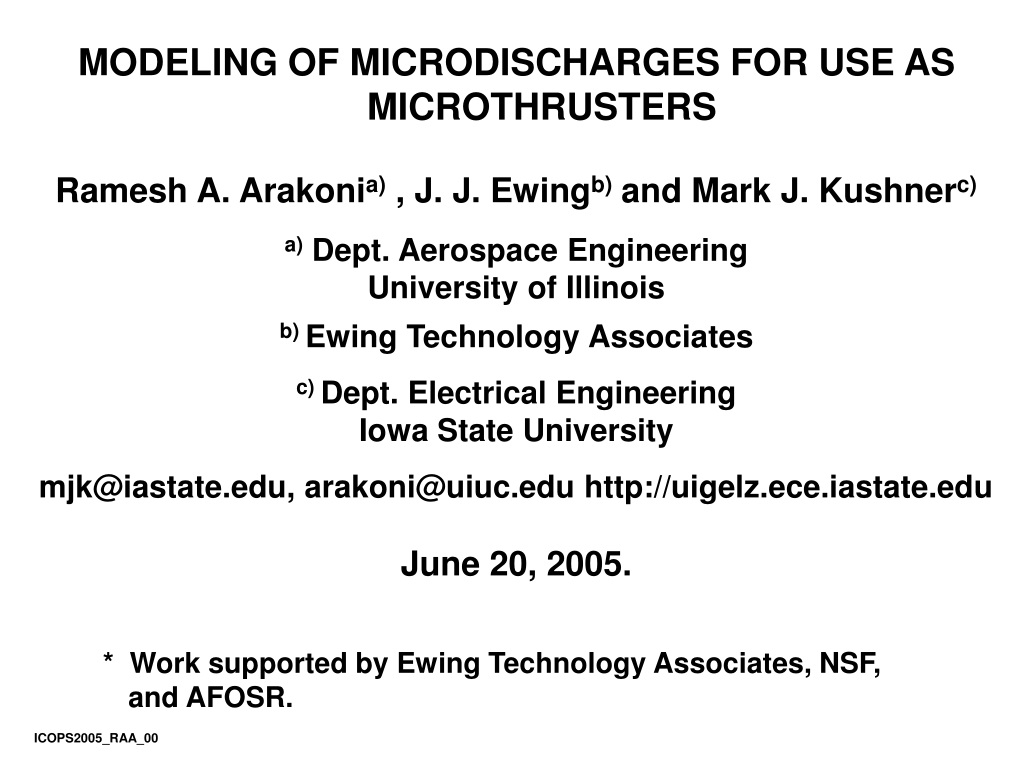 MODELING OF MICRODISCHARGES FOR USE AS MICROTHRUSTERS

Ramesh A. Arakoni$^{a)}$ , J. J. Ewing$^{b)}$ and Mark J. Kushner$^{c)}$

$^{a)}$ Dept. Aerospace Engineering
University of Illinois

$^{b)}$ Ewing Technology Associates

$^{c)}$ Dept. Electrical Engineering
Iowa State University

mjk@iastate.edu, arakoni@uiuc.edu http://uigelz.ece.iastate.edu

June 20, 2005.

* Work supported by Ewing Technology Associates, NSF, and AFOSR.

ICOPS2005_RAA_00